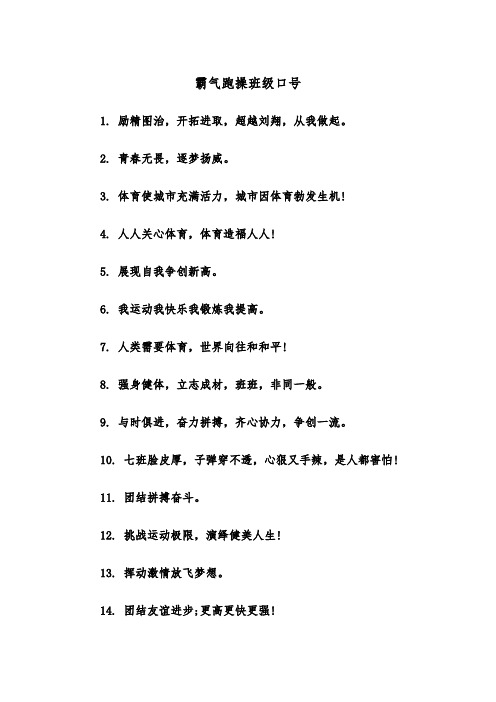 霸气跑操班级口号

1. 励精图治，开拓进取，超越刘翔，从我做起。

2. 青春无畏，逐梦扬威。

3. 体育使城市充满活力，城市因体育勃发生机！

4. 人人关心体育，体育造福人人！

5. 展现自我争创新高。

6. 我运动我快乐我锻炼我提高。

7. 人类需要体育，世界向往和和平！

8. 强身健体，立志成材，班班，非同一般。

9. 与时俱进，奋力拼搏，齐心协力，争创一流。

10. 七班脸皮厚，子弹穿不透，心狠又手辣，是人都害怕！

11. 团结拼搏奋斗。

12. 挑战运动极限，演绎健美人生！

13. 挥动激情放飞梦想。

14. 团结友谊进步;更高更快更强！